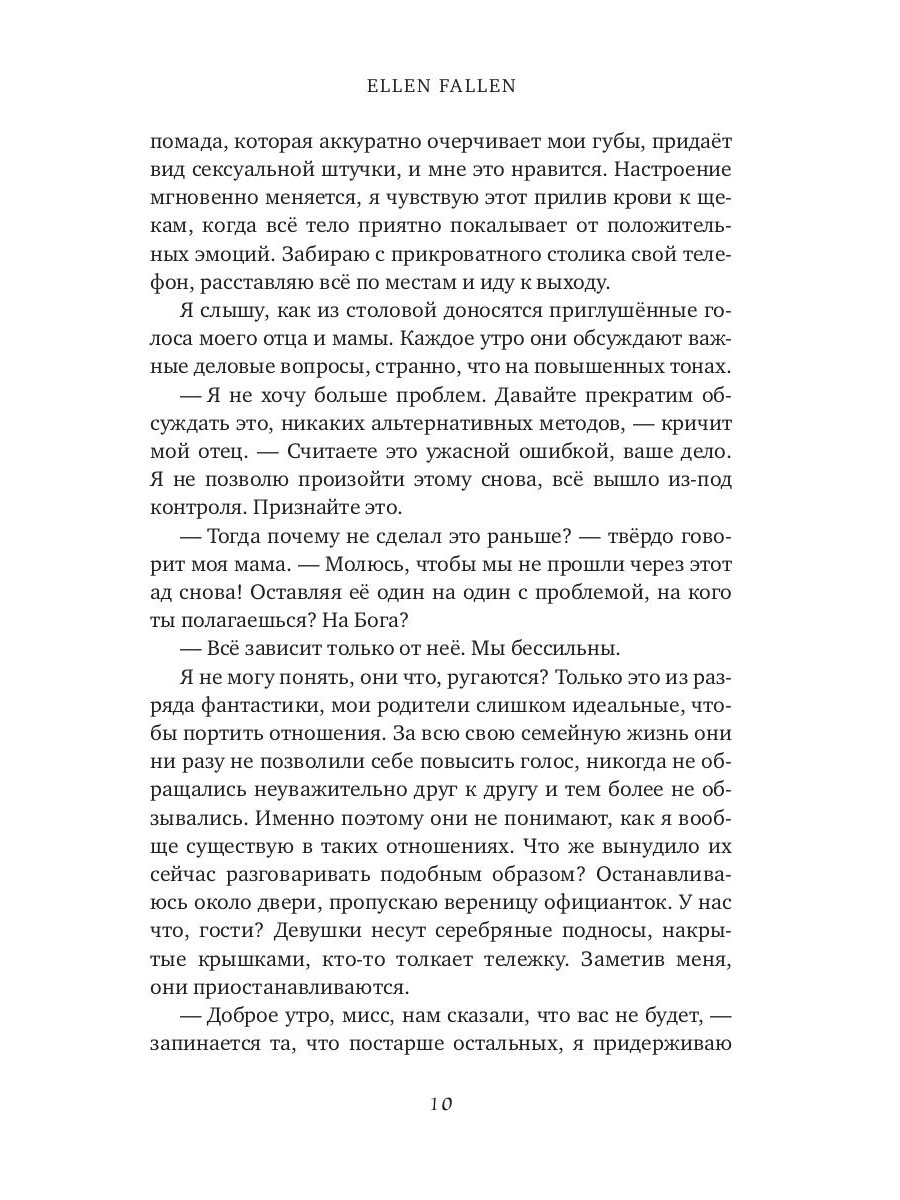 ELLEN FALLEN

помада, которая аккуратно очерчивает мои губы, придаёт вид сексуальной штучки, и мне это нравится. Настроение мгновенно меняется, я чувствую этот прилив крови к щекам, когда всё тело приятно покалывает от положительных эмоций. Забираю с прикроватного столика свой телефон, расставляю всё по местам и иду к выходу.

Я слышу, как из столовой доносятся приглушённые голоса моего отца и мамы. Каждое утро они обсуждают важные деловые вопросы, странно, что на повышенных тонах.

— Я не хочу больше проблем. Давайте прекратим обсуждать это, никаких альтернативных методов, — кричит мой отец. — Считаете это ужасной ошибкой, ваше дело. Я не позволю произойти этому снова, всё вышло из-под контроля. Признайте это.

— Тогда почему не сделал это раньше? — твёрдо говорит моя мама. — Молюсь, чтобы мы не прошли через этот ад снова! Оставляя её один на один с проблемой, на кого ты полагаешься? На Бога?

— Всё зависит только от неё. Мы бессильны.

Я не могу понять, они что, ругаются? Только это из разряда фантастики, мои родители слишком идеальные, чтобы портить отношения. За всю свою семейную жизнь они ни разу не позволили себе повысить голос, никогда не обращались неуважительно друг к другу и тем более не обзывались. Именно поэтому они не понимают, как я вообще существую в таких отношениях. Что же вынудило их сейчас разговаривать подобным образом? Останавливаюсь около двери, пропускаю вереницу официанток. У нас что, гости? Девушки несут серебряные подносы, накрытые крышками, кто-то толкает тележку. Заметив меня, они приостанавливаются.

— Доброе утро, мисс, нам сказали, что вас не будет, — запинается та, что постарше остальных, я придерживаю

10